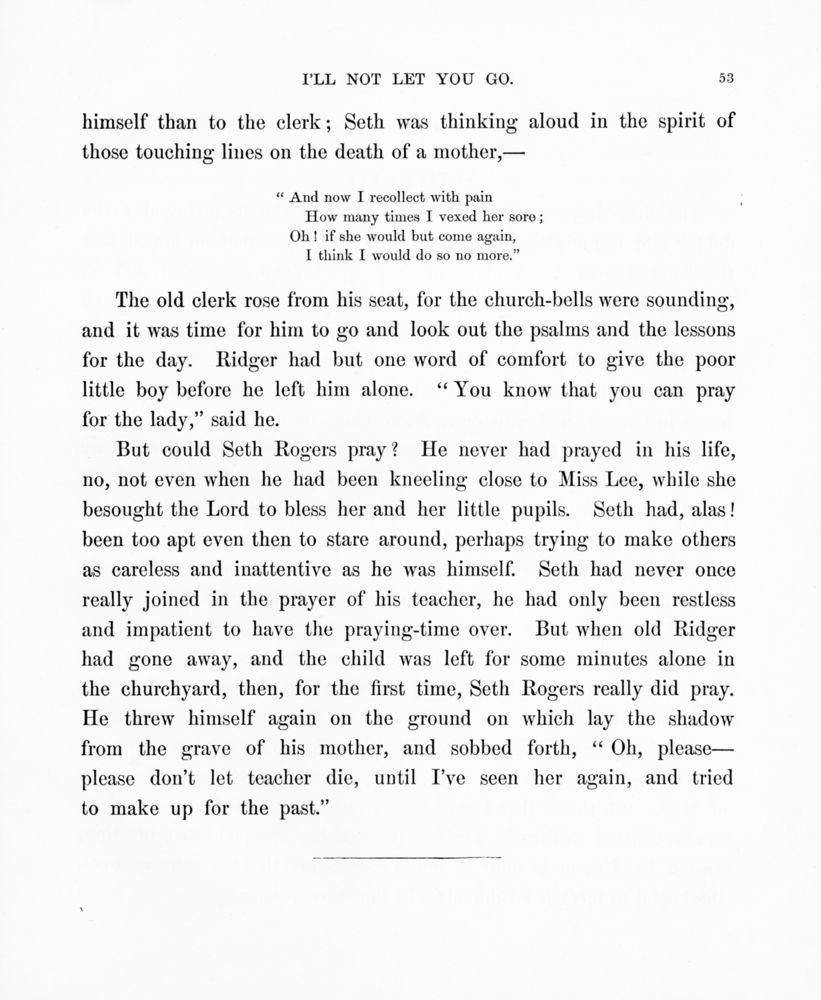 I'LL NOT LET YOU GO. 53

himself than to the clerk; Seth was thinking aloud in the spirit of those touching lines on the death of a mother,—

" And now I recollect with pain
How many times I vexed her sore;
Oh! if she would but come again,
I think I would do so no more."

The old clerk rose from his seat, for the church-bells were sounding, and it was time for him to go and look out the psalms and the lessons for the day. Ridger had but one word of comfort to give the poor little boy before he left him alone. "You know that you can pray for the lady," said he.

But could Seth Rogers pray? He never had prayed in his life, no, not even when he had been kneeling close to Miss Lee, while she besought the Lord to bless her and her little pupils. Seth had, alas! been too apt even then to stare around, perhaps trying to make others as careless and inattentive as he was himself. Seth had never once really joined in the prayer of his teacher, he had only been restless and impatient to have the praying-time over. But when old Ridger had gone away, and the child was left for some minutes alone in the churchyard, then, for the first time, Seth Rogers really did pray. He threw himself again on the ground on which lay the shadow from the grave of his mother, and sobbed forth, "Oh, please—please don't let teacher die, until I've seen her again, and tried to make up for the past."